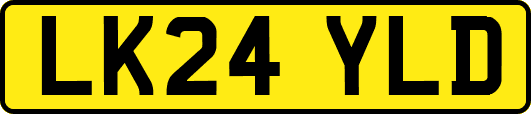 LK24 YLD